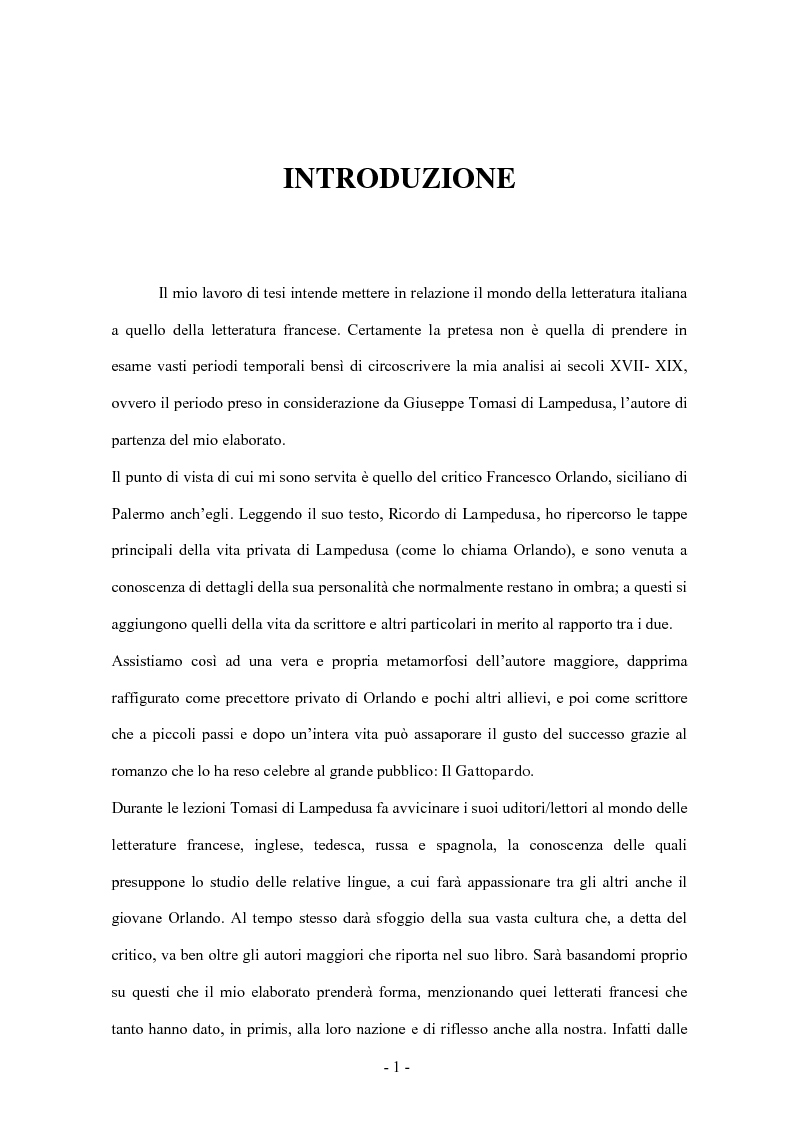 INTRODUZIONE

Il mio lavoro di tesi intende mettere in relazione il mondo della letteratura italiana a quello della letteratura francese. Certamente la pretesa non è quella di prendere in esame vasti periodi temporali bensì di circoscrivere la mia analisi ai secoli XVII- XIX, ovvero il periodo preso in considerazione da Giuseppe Tomasi di Lampedusa, l'autore di partenza del mio elaborato.

Il punto di vista di cui mi sono servita è quello del critico Francesco Orlando, siciliano di Palermo anch'egli. Leggendo il suo testo, Ricordo di Lampedusa, ho ripercorso le tappe principali della vita privata di Lampedusa (come lo chiama Orlando), e sono venuta a conoscenza di dettagli della sua personalità che normalmente restano in ombra; a questi si aggiungono quelli della vita da scrittore e altri particolari in merito al rapporto tra i due.

Assistiamo così ad una vera e propria metamorfosi dell'autore maggiore, dapprima raffigurato come precettore privato di Orlando e pochi altri allievi, e poi come scrittore che a piccoli passi e dopo un'intera vita può assaporare il gusto del successo grazie al romanzo che lo ha reso celebre al grande pubblico: Il Gattopardo.

Durante le lezioni Tomasi di Lampedusa fa avvicinare i suoi uditori/lettori al mondo delle letterature francese, inglese, tedesca, russa e spagnola, la conoscenza delle quali presuppone lo studio delle relative lingue, a cui farà appassionare tra gli altri anche il giovane Orlando. Al tempo stesso darà sfoggio della sua vasta cultura che, a detta del critico, va ben oltre gli autori maggiori che riporta nel suo libro. Sarà basandomi proprio su questi che il mio elaborato prenderà forma, menzionando quei letterati francesi che tanto hanno dato, in primis, alla loro nazione e di riflesso anche alla nostra. Infatti dalle

- 1 -